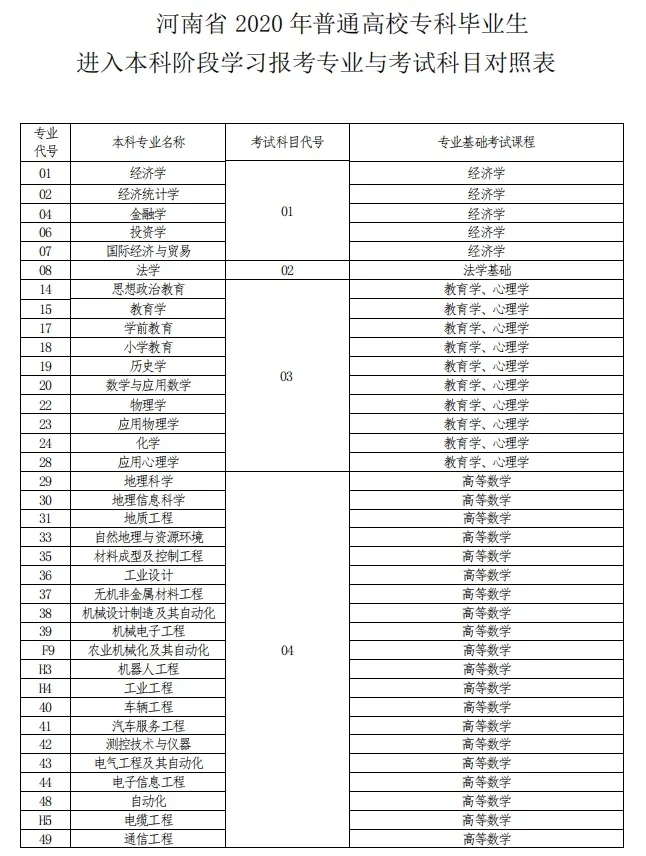 河南省 2020 年普通高校专科毕业生
进入本科阶段学习报考专业与考试科目对照表

| 专业代号 | 本科专业名称 | 考试科目代号 | 专业基础考试课程 |
|---|---|---|---|
| 01 | 经济学 | 01 | 经济学 |
| 02 | 经济统计学 | | 经济学 |
| 04 | 金融学 | | 经济学 |
| 06 | 投资学 | | 经济学 |
| 07 | 国际经济与贸易 | | 经济学 |
| 08 | 法学 | 02 | 法学基础 |
| 14 | 思想政治教育 | 03 | 教育学、心理学 |
| 15 | 教育学 | | 教育学、心理学 |
| 17 | 学前教育 | | 教育学、心理学 |
| 18 | 小学教育 | | 教育学、心理学 |
| 19 | 历史学 | | 教育学、心理学 |
| 20 | 数学与应用数学 | | 教育学、心理学 |
| 22 | 物理学 | | 教育学、心理学 |
| 23 | 应用物理学 | | 教育学、心理学 |
| 24 | 化学 | | 教育学、心理学 |
| 28 | 应用心理学 | | 教育学、心理学 |
| 29 | 地理科学 | 04 | 高等数学 |
| 30 | 地理信息科学 | | 高等数学 |
| 31 | 地质工程 | | 高等数学 |
| 33 | 自然地理与资源环境 | | 高等数学 |
| 35 | 材料成型及控制工程 | | 高等数学 |
| 36 | 工业设计 | | 高等数学 |
| 37 | 无机非金属材料工程 | | 高等数学 |
| 38 | 机械设计制造及其自动化 | | 高等数学 |
| 39 | 机械电子工程 | | 高等数学 |
| F9 | 农业机械化及其自动化 | | 高等数学 |
| H3 | 机器人工程 | | 高等数学 |
| H4 | 工业工程 | | 高等数学 |
| 40 | 车辆工程 | | 高等数学 |
| 41 | 汽车服务工程 | | 高等数学 |
| 42 | 测控技术与仪器 | | 高等数学 |
| 43 | 电气工程及其自动化 | | 高等数学 |
| 44 | 电子信息工程 | | 高等数学 |
| 48 | 自动化 | | 高等数学 |
| H5 | 电缆工程 | | 高等数学 |
| 49 | 通信工程 | | 高等数学 |